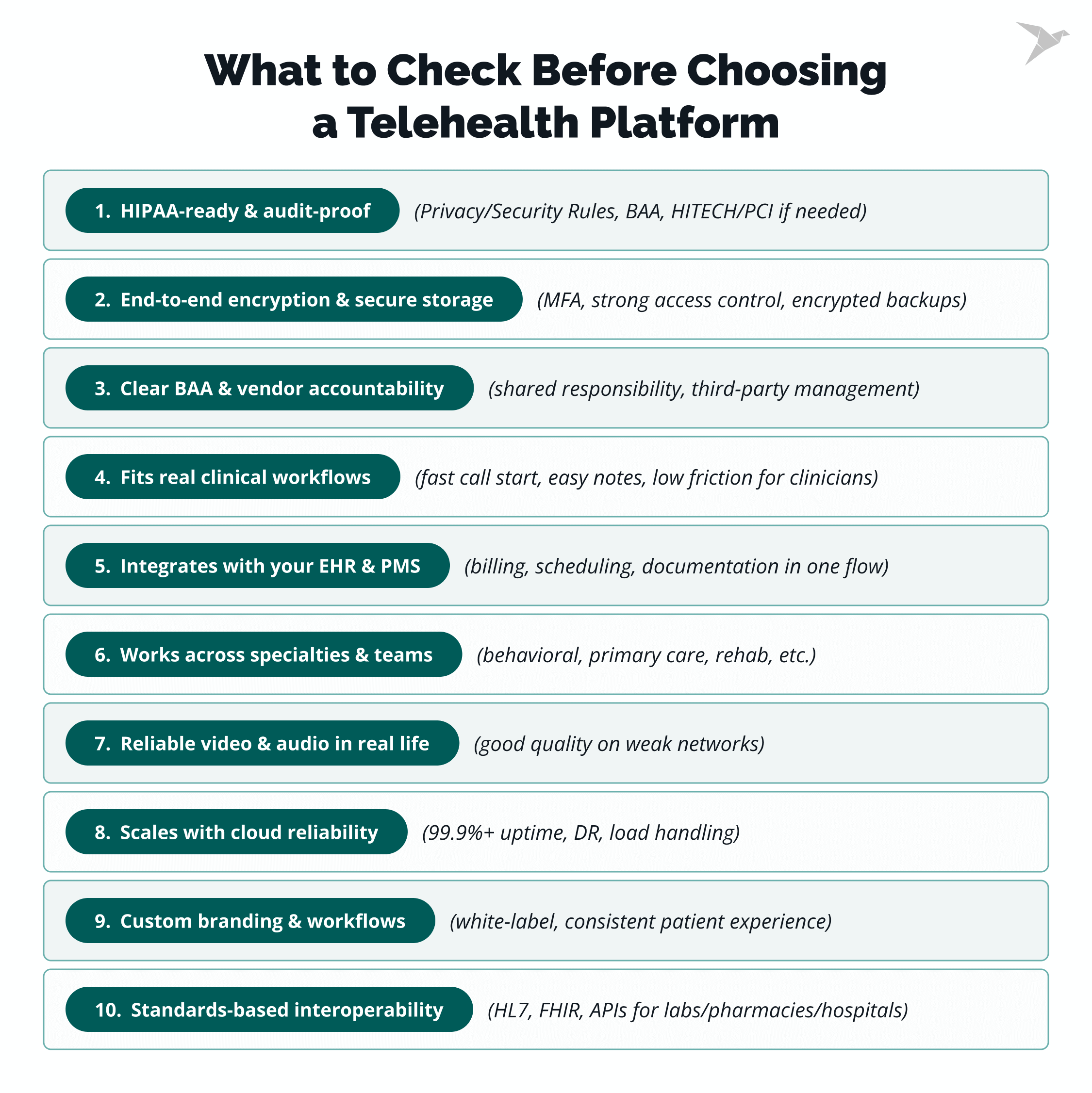 What to Check Before Choosing a Telehealth Platform

1. HIPAA-ready & audit-proof (Privacy/Security Rules, BAA, HITECH/PCI if needed)

2. End-to-end encryption & secure storage (MFA, strong access control, encrypted backups)

3. Clear BAA & vendor accountability (shared responsibility, third-party management)

4. Fits real clinical workflows (fast call start, easy notes, low friction for clinicians)

5. Integrates with your EHR & PMS (billing, scheduling, documentation in one flow)

6. Works across specialties & teams (behavioral, primary care, rehab, etc.)

7. Reliable video & audio in real life (good quality on weak networks)

8. Scales with cloud reliability (99.9%+ uptime, DR, load handling)

9. Custom branding & workflows (white-label, consistent patient experience)

10. Standards-based interoperability (HL7, FHIR, APIs for labs/pharmacies/hospitals)